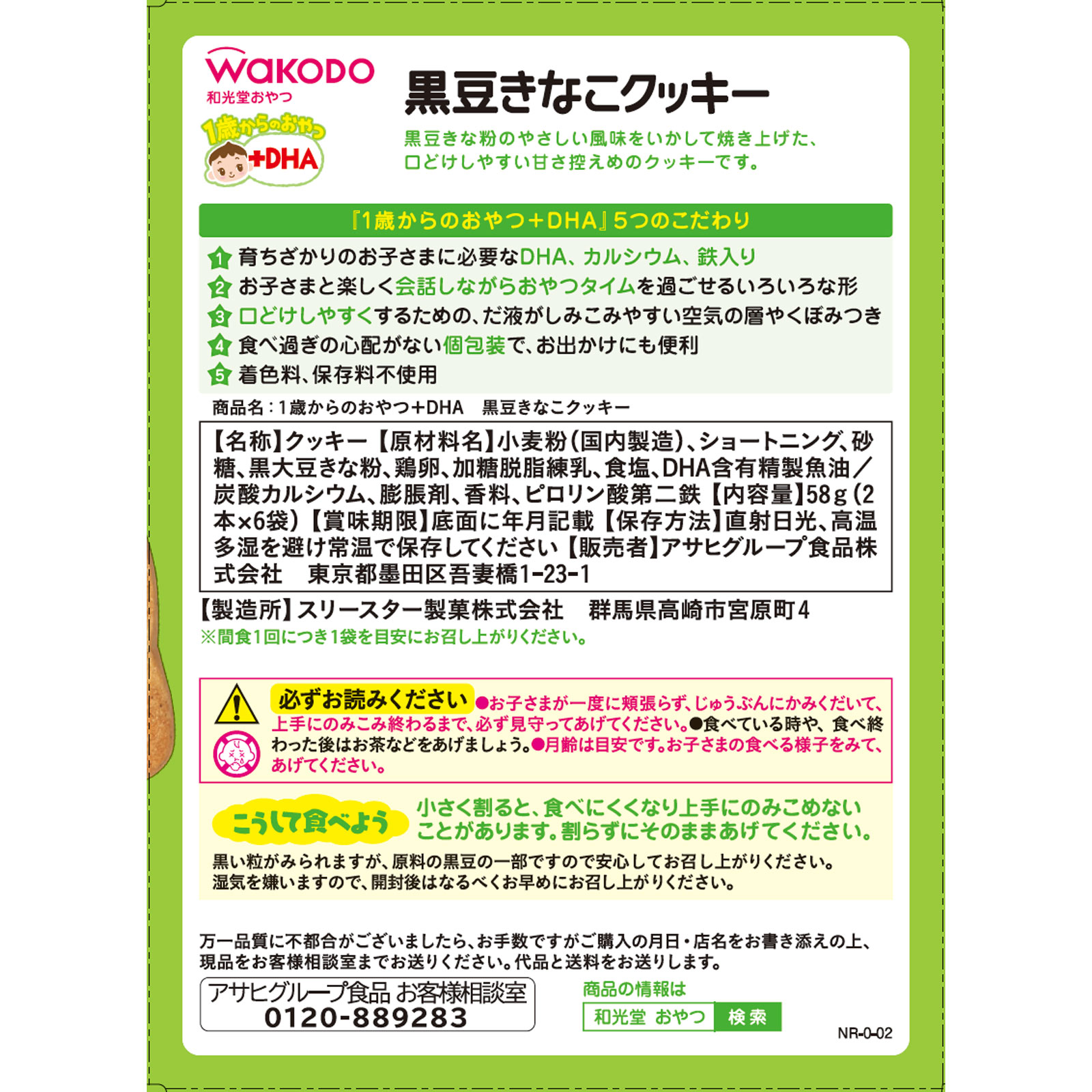 WAKODO
和光堂おやつ

1歳からのおやつ
+DHA

黒豆きなこクッキー

黒豆きな粉のやさしい風味をいかして焼き上げた、口どけしやすい甘さ控えめのクッキーです。

『1歳からのおやつ＋DHA』5つのこだわり

1 育ちざかりのお子さまに必要なDHA、カルシウム、鉄入り
2 お子さまと楽しく会話しながらおやつタイムを過ごせるいろいろな形
3 口どけしやすくするための、だ液がしみこみやすい空気の層やくぼみつき
4 食べ過ぎの心配がない個包装で、お出かけにも便利
5 着色料、保存料不使用

商品名：1歳からのおやつ＋DHA　黒豆きなこクッキー

【名称】クッキー【原材料名】小麦粉(国内製造)、ショートニング、砂糖、黒大豆きな粉、鶏卵、加糖脱脂練乳、食塩、DHA含有精製魚油／炭酸カルシウム、膨脹剤、香料、ピロリン酸第二鉄【内容量】58g(2本×6袋)【賞味期限】底面に年月記載【保存方法】直射日光、高温多湿を避け常温で保存してください【販売者】アサヒグループ食品株式会社　東京都墨田区吾妻橋1-23-1

【製造所】スリースター製菓株式会社　群馬県高崎市宮原町4
※間食1回につき1袋を目安にお召し上がりください。

必ずお読みください ●お子さまが一度に頬張らず、じゅうぶんにかみくだいて、上手にのみこみ終わるまで、必ず見守ってあげてください。●食べている時や、食べ終わった後はお茶などをあげましょう。●月齢は目安です。お子さまの食べる様子をみて、あげてください。

こうして食べよう 小さく割ると、食べにくくなり上手にのみこめないことがあります。割らずにそのままあげてください。

黒い粒がみられますが、原料の黒豆の一部ですので安心してお召し上がりください。
湿気を嫌いますので、開封後はなるべくお早めにお召し上がりください。

万一品質に不都合がございましたら、お手数ですがご購入の月日・店名をお書き添えの上、現品をお客様相談室までお送りください。代品と送料をお送りします。

アサヒグループ食品 お客様相談室
0120-889283

商品の情報は
和光堂 おやつ　検索

NR-0-02